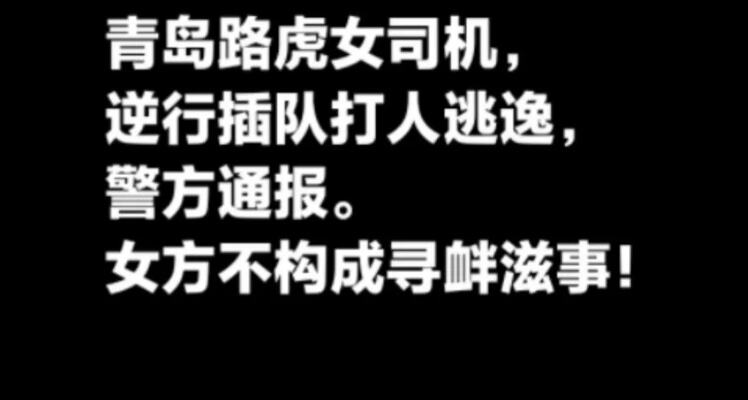 青岛路虎女司机，
逆行插队打人逃逸，
警方通报。
女方不构成寻衅滋事！